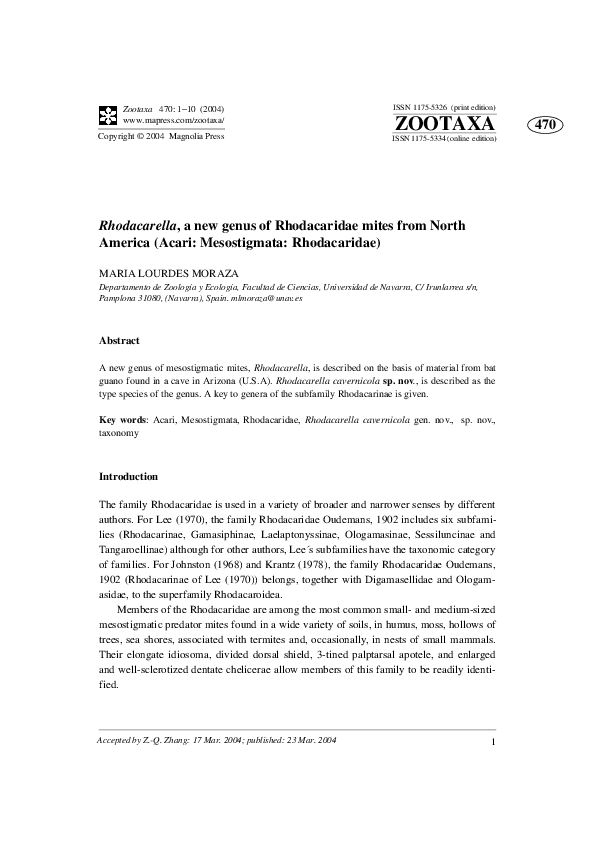 Zootaxa 470: 1–10 (2004)
www.mapress.com/zootaxa/
Copyright © 2004 Magnolia Press

ISSN 1175-5326 (print edition)
ZOOTAXA
ISSN 1175-5334 (online edition)

470

Rhodacarella, a new genus of Rhodacaridae mites from North America (Acari: Mesostigmata: Rhodacaridae)

MARIA LOURDES MORAZA

Departamento de Zoología y Ecología, Facultad de Ciencias, Universidad de Navarra, C/ Irunlarrea s/n, Pamplona 31080, (Navarra), Spain. mlmoraza@unav.es

Abstract

A new genus of mesostigmatic mites, Rhodacarella, is described on the basis of material from bat guano found in a cave in Arizona (U.S.A). Rhodacarella cavernicola sp. nov., is described as the type species of the genus. A key to genera of the subfamily Rhodacarinae is given.

Key words: Acari, Mesostigmata, Rhodacaridae, Rhodacarella cavernicola gen. nov., sp. nov., taxonomy

Introduction

The family Rhodacaridae is used in a variety of broader and narrower senses by different authors. For Lee (1970), the family Rhodacaridae Oudemans, 1902 includes six subfamilies (Rhodacarinae, Gamasiphinae, Laelaptonyssinae, Ologamasinae, Sessiluncinae and Tangaroellinae) although for other authors, Lee´s subfamilies have the taxonomic category of families. For Johnston (1968) and Krantz (1978), the family Rhodacaridae Oudemans, 1902 (Rhodacarinae of Lee (1970)) belongs, together with Digamasellidae and Ologamasidae, to the superfamily Rhodacaroidea.

Members of the Rhodacaridae are among the most common small- and medium-sized mesostigmatic predator mites found in a wide variety of soils, in humus, moss, hollows of trees, sea shores, associated with termites and, occasionally, in nests of small mammals. Their elongate idiosoma, divided dorsal shield, 3-tined palptarsal apotele, and enlarged and well-sclerotized dentate chelicerae allow members of this family to be readily identified.

Accepted by Z.-Q. Zhang: 17 Mar. 2004; published: 23 Mar. 2004

1